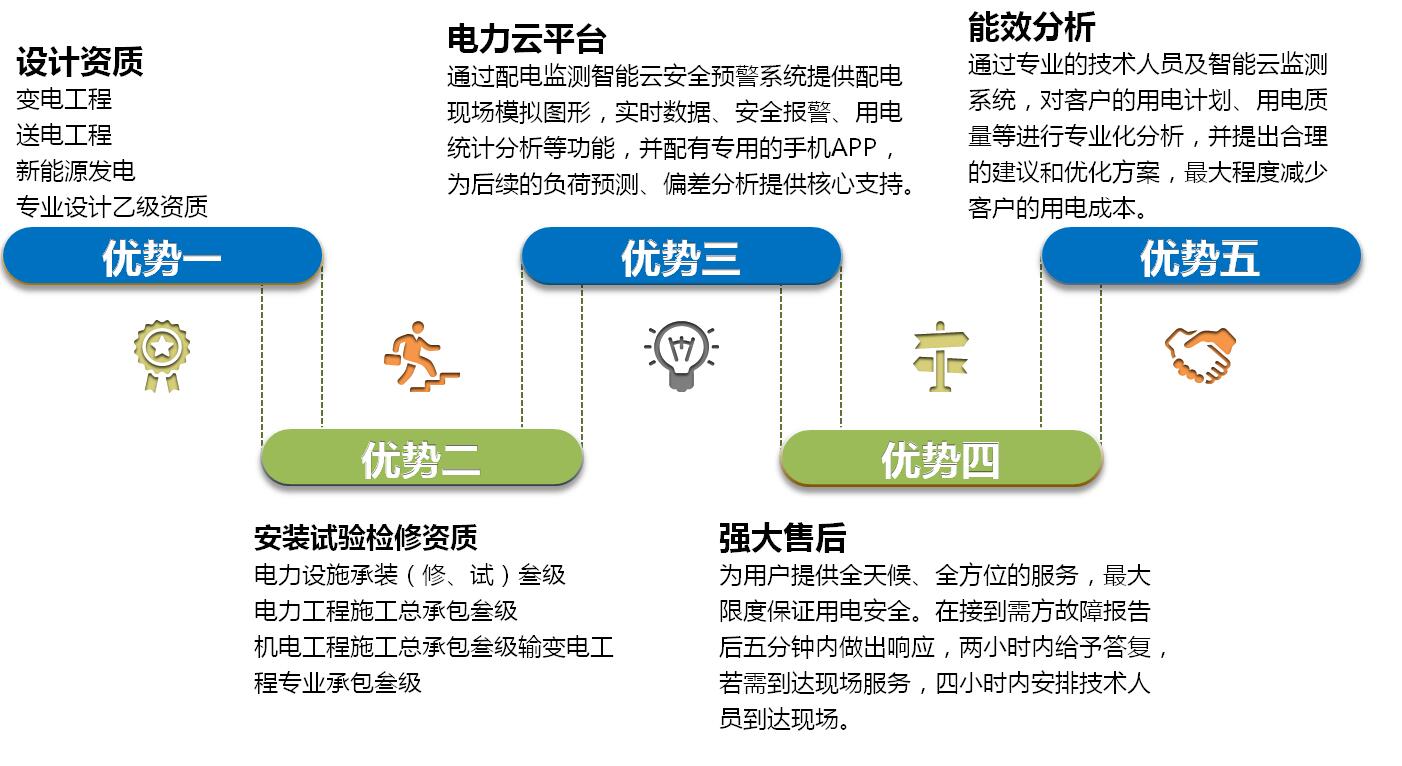 设计资质
变电工程
送电工程
新能源发电
专业设计乙级资质

优势一

电力云平台
通过配电监测智能云安全预警系统提供配电现场模拟图形，实时数据、安全报警、用电统计分析等功能，并配有专用的手机APP，为后续的负荷预测、偏差分析提供核心支持。

优势三

能效分析
通过专业的技术人员及智能云监测系统，对客户的用电计划、用电质量等进行专业化分析，并提出合理的建议和优化方案，最大程度减少客户的用电成本。

优势五

优势二

安装试验检修资质
电力设施承装（修、试）叁级
电力工程施工总承包叁级
机电工程施工总承包叁级输变电工程专业承包叁级

优势四

强大售后
为用户提供全天候、全方位的服务，最大限度保证用电安全。在接到需方故障报告后五分钟内做出响应，两小时内给予答复，若需到达现场服务，四小时内安排技术人员到达现场。